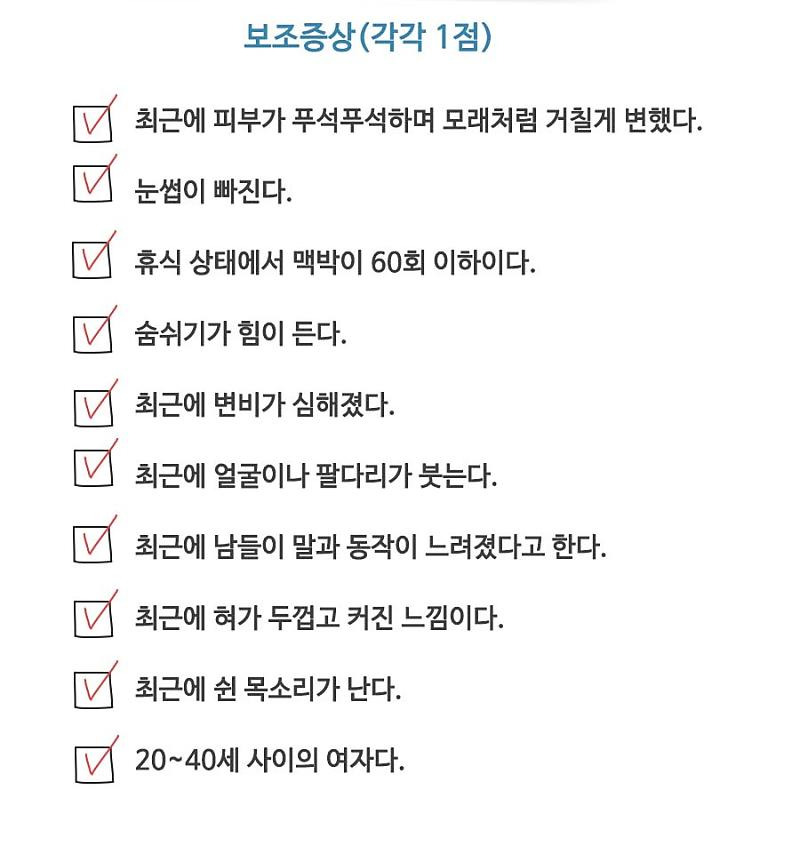 보조증상(각각 1점)

☑ 최근에 피부가 푸석푸석하며 모래처럼 거칠게 변했다.

☑ 눈썹이 빠진다.

☑ 휴식 상태에서 맥박이 60회 이하이다.

☑ 숨쉬기가 힘이 든다.

☑ 최근에 변비가 심해졌다.

☑ 최근에 얼굴이나 팔다리가 붓는다.

☑ 최근에 남들이 말과 동작이 느려졌다고 한다.

☑ 최근에 혀가 두껍고 커진 느낌이다.

☑ 최근에 쉰 목소리가 난다.

☑ 20~40세 사이의 여자다.